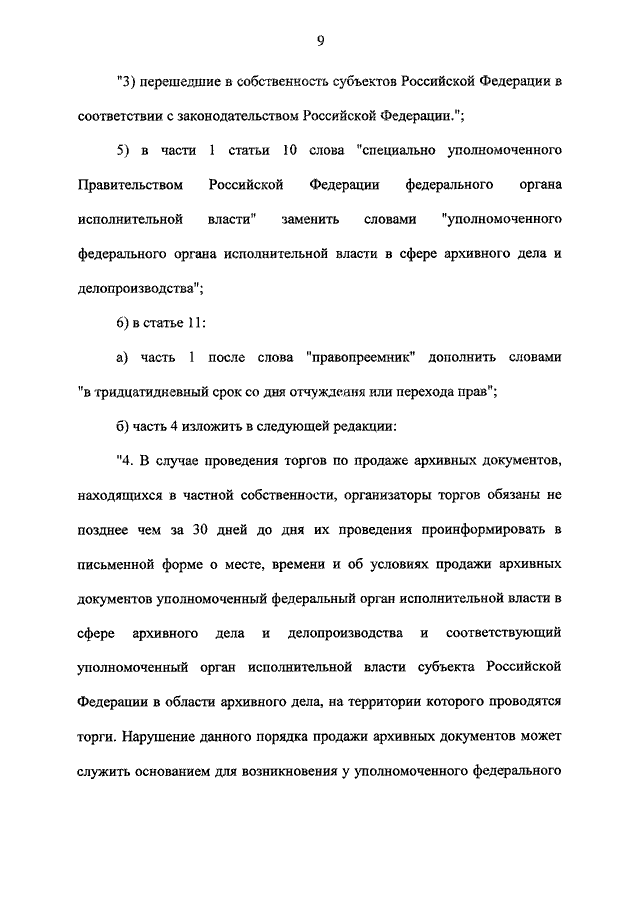 9

"3) перешедшие в собственность субъектов Российской Федерации в соответствии с законодательством Российской Федерации.";

5) в части 1 статьи 10 слова "специально уполномоченного Правительством Российской Федерации федерального органа исполнительной власти" заменить словами "уполномоченного федерального органа исполнительной власти в сфере архивного дела и делопроизводства";

6) в статье 11:

а) часть 1 после слова "правопреемник" дополнить словами "в тридцатидневный срок со дня отчуждения или перехода прав";

б) часть 4 изложить в следующей редакции:

"4. В случае проведения торгов по продаже архивных документов, находящихся в частной собственности, организаторы торгов обязаны не позднее чем за 30 дней до дня их проведения проинформировать в письменной форме о месте, времени и об условиях продажи архивных документов уполномоченный федеральный орган исполнительной власти в сфере архивного дела и делопроизводства и соответствующий уполномоченный орган исполнительной власти субъекта Российской Федерации в области архивного дела, на территории которого проводятся торги. Нарушение данного порядка продажи архивных документов может служить основанием для возникновения у уполномоченного федерального